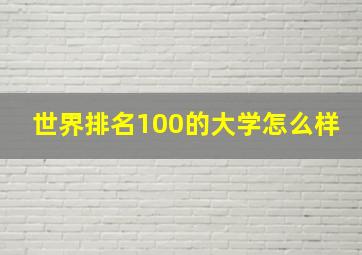 世界排名100的大学怎么样